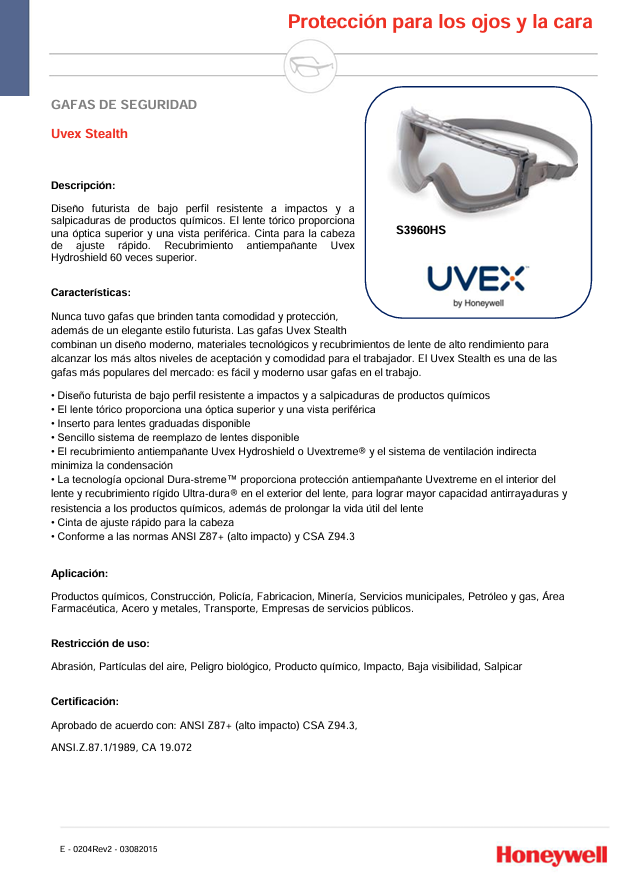 Protección para los ojos y la cara

GAFAS DE SEGURIDAD

Uvex Stealth

S3960HS

UVEX
by Honeywell

Descripción:

Diseño futurista de bajo perfil resistente a impactos y a salpicaduras de productos químicos. El lente tórico proporciona una óptica superior y una vista periférica. Cinta para la cabeza de ajuste rápido. Recubrimiento antiempañante Uvex Hydroshield 60 veces superior.

Características:

Nunca tuvo gafas que brinden tanta comodidad y protección, además de un elegante estilo futurista. Las gafas Uvex Stealth combinan un diseño moderno, materiales tecnológicos y recubrimientos de lente de alto rendimiento para alcanzar los más altos niveles de aceptación y comodidad para el trabajador. El Uvex Stealth es una de las gafas más populares del mercado: es fácil y moderno usar gafas en el trabajo.

• Diseño futurista de bajo perfil resistente a impactos y a salpicaduras de productos químicos
• El lente tórico proporciona una óptica superior y una vista periférica
• Inserto para lentes graduadas disponible
• Sencillo sistema de reemplazo de lentes disponible
• El recubrimiento antiempañante Uvex Hydroshield o Uvextreme® y el sistema de ventilación indirecta minimiza la condensación
• La tecnología opcional Dura-streme™ proporciona protección antiempañante Uvextreme en el interior del lente y recubrimiento rígido Ultra-dura® en el exterior del lente, para lograr mayor capacidad antirrayaduras y resistencia a los productos químicos, además de prolongar la vida útil del lente
• Cinta de ajuste rápido para la cabeza
• Conforme a las normas ANSI Z87+ (alto impacto) y CSA Z94.3

Aplicación:

Productos químicos, Construcción, Policía, Fabricacion, Minería, Servicios municipales, Petróleo y gas, Área Farmacéutica, Acero y metales, Transporte, Empresas de servicios públicos.

Restricción de uso:

Abrasión, Partículas del aire, Peligro biológico, Producto químico, Impacto, Baja visibilidad, Salpicar

Certificación:

Aprobado de acuerdo con: ANSI Z87+ (alto impacto) CSA Z94.3,

ANSI.Z.87.1/1989, CA 19.072

E - 0204Rev2 - 03082015

Honeywell